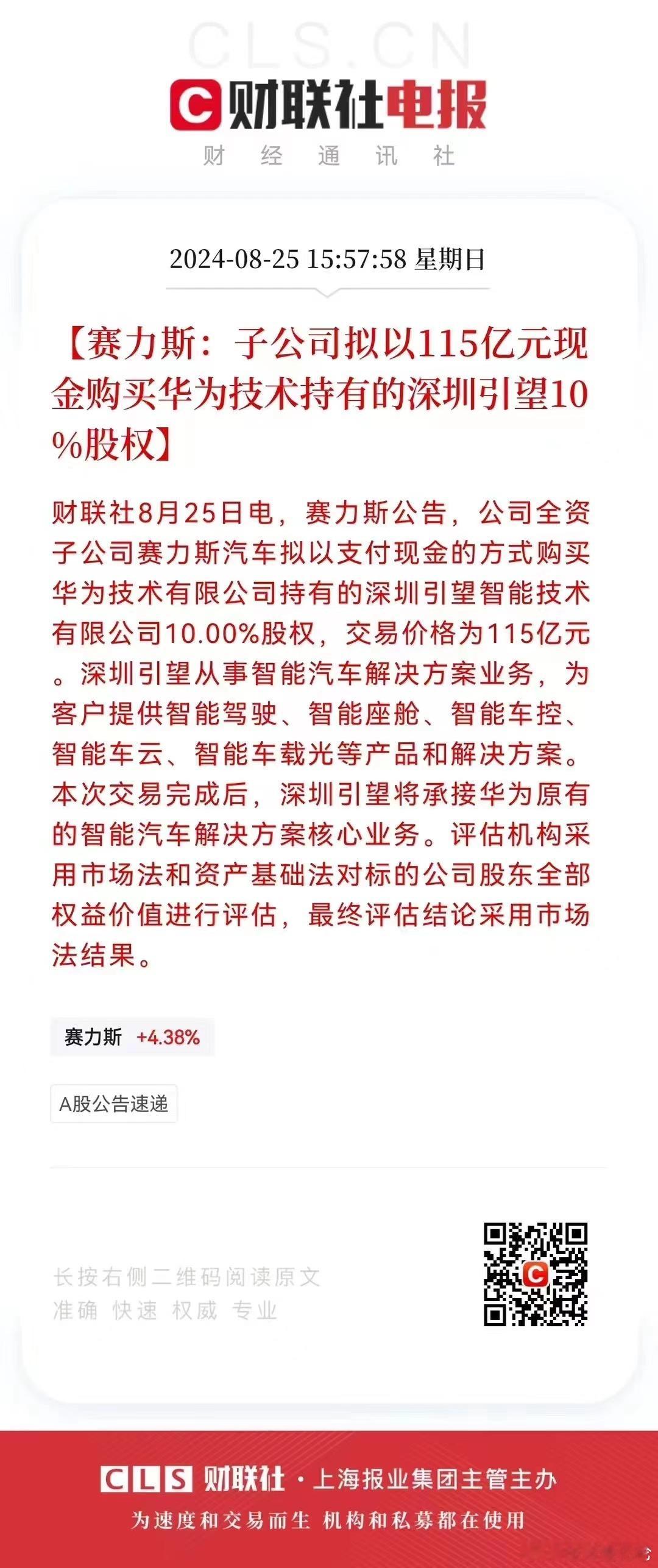 CLS.CN

财联社电报

财 经 通 讯 社

2024-08-25 15:57:58 星期日

【赛力斯：子公司拟以115亿元现金购买华为技术持有的深圳引望10%股权】

财联社8月25日电，赛力斯公告，公司全资子公司赛力斯汽车拟以支付现金的方式购买华为技术有限公司持有的深圳引望智能技术有限公司10.00%股权，交易价格为115亿元。深圳引望从事智能汽车解决方案业务，为客户提供智能驾驶、智能座舱、智能车控、智能车云、智能车载光等产品和解决方案。本次交易完成后，深圳引望将承接华为原有的智能汽车解决方案核心业务。评估机构采用市场法和资产基础法对标的公司股东全部权益价值进行评估，最终评估结论采用市场法结果。

赛力斯 +4.38%

A股公告速递

长按右侧二维码阅读原文
准确 快速 权威 专业

CLS 财联社 · 上海报业集团主管主办

为速度和交易而生 机构和私募都在使用